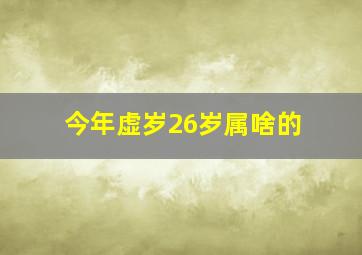 今年虚岁26岁属啥的